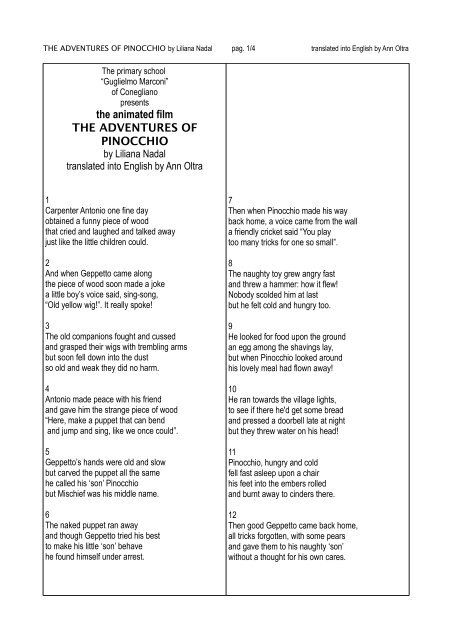 THE ADVENTURES OF PINOCCHIO by Liliana Nadal pag. 1/4 translated into English by Ann Oltra

The primary school
"Guglielmo Marconi"
of Conegliano
presents
the animated film
THE ADVENTURES OF PINOCCHIO
by Liliana Nadal
translated into English by Ann Oltra

1
Carpenter Antonio one fine day
obtained a funny piece of wood
that cried and laughed and talked away
just like the little children could.

2
And when Geppetto came along
the piece of wood soon made a joke
a little boy's voice said, sing-song,
"Old yellow wig!". It really spoke!

3
The old companions fought and cussed
and grasped their wigs with trembling arms
but soon fell down into the dust
so old and weak they did no harm.

4
Antonio made peace with his friend
and gave him the strange piece of wood
"Here, make a puppet that can bend
and jump and sing, like we once could".

5
Geppetto's hands were old and slow
but carved the puppet all the same
he called his 'son' Pinocchio
but Mischief was his middle name.

6
The naked puppet ran away
and though Geppetto tried his best
to make his little 'son' behave
he found himself under arrest.

7
Then when Pinocchio made his way
back home, a voice came from the wall
a friendly cricket said "You play
too many tricks for one so small".

8
The naughty toy grew angry fast
and threw a hammer: how it flew!
Nobody scolded him at last
but he felt cold and hungry too.

9
He looked for food upon the ground
an egg among the shavings lay,
but when Pinocchio looked around
his lovely meal had flown away!

10
He ran towards the village lights,
to see if there he'd get some bread
and pressed a doorbell late at night
but they threw water on his head!

11
Pinocchio, hungry and cold
fell fast asleep upon a chair
his feet into the embers rolled
and burnt away to cinders there.

12
Then good Geppetto came back home,
all tricks forgotten, with some pears
and gave them to his naughty 'son'
without a thought for his own cares.